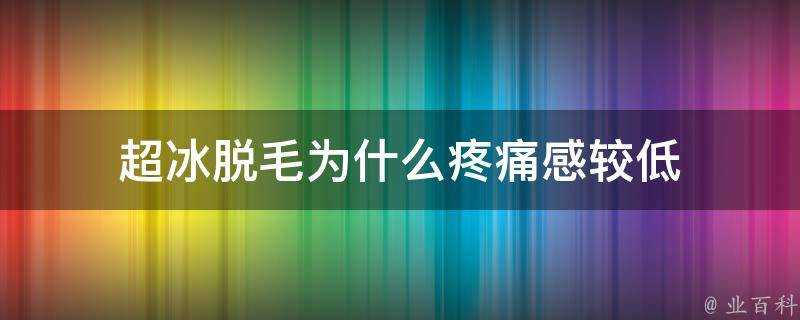 超冰脱毛为什么疼痛感较低

@ 业百科